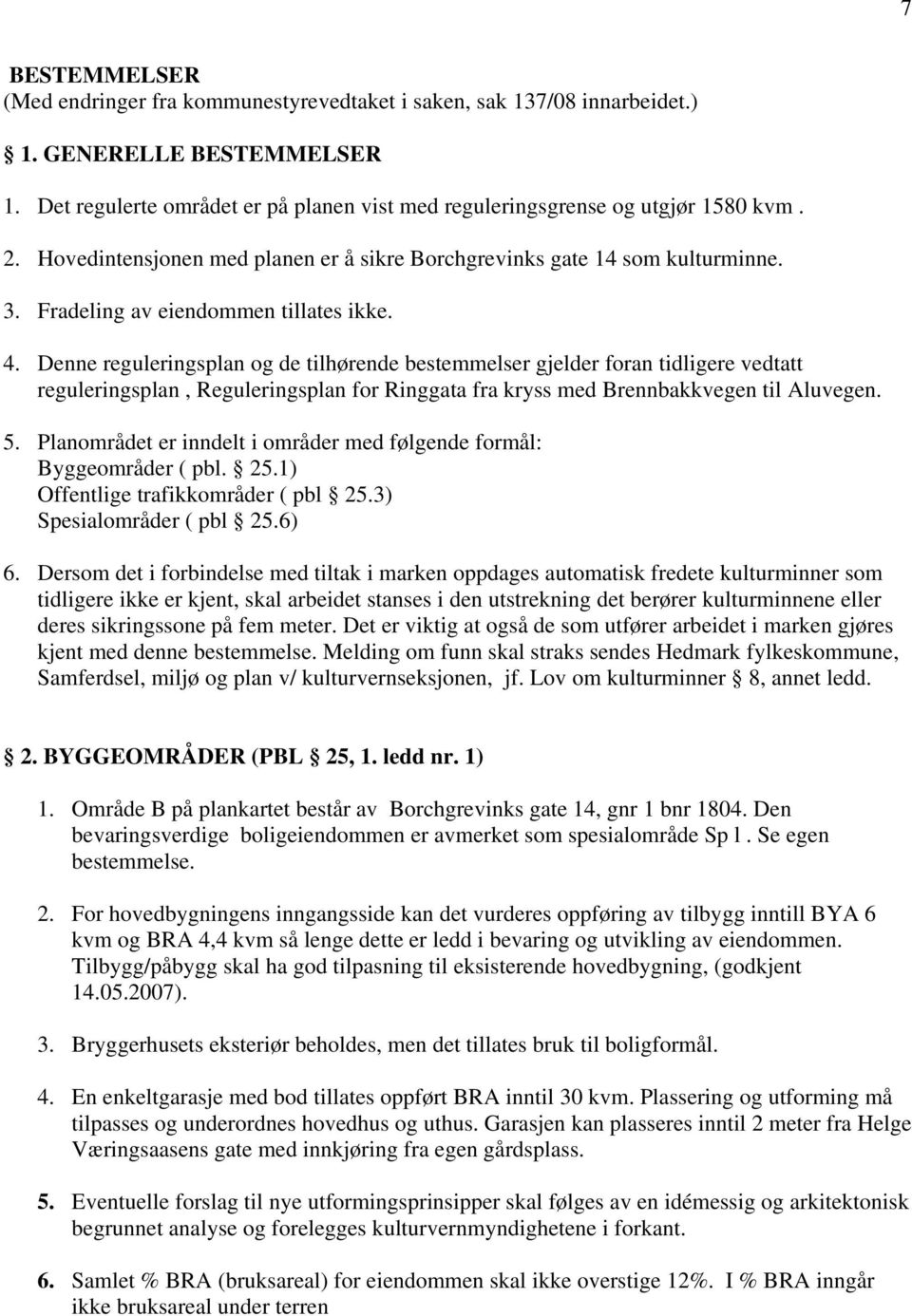 7

BESTEMMELSER
(Med endringer fra kommunestyrevedtaket i saken, sak 137/08 innarbeidet.)

§ 1. GENERELLE BESTEMMELSER

1. Det regulerte området er på planen vist med reguleringsgrense og utgjør 1580 kvm .

2. Hovedintensjonen med planen er å sikre Borchgrevinks gate 14 som kulturminne.

3. Fradeling av eiendommen tillates ikke.

4. Denne reguleringsplan og de tilhørende bestemmelser gjelder foran tidligere vedtatt reguleringsplan , Reguleringsplan for Ringgata fra kryss med Brennbakkvegen til Aluvegen.

5. Planområdet er inndelt i områder med følgende formål:
Byggeområder ( pbl. § 25.1)
Offentlige trafikkområder ( pbl § 25.3)
Spesialområder ( pbl § 25.6)

6. Dersom det i forbindelse med tiltak i marken oppdages automatisk fredete kulturminner som tidligere ikke er kjent, skal arbeidet stanses i den utstrekning det berører kulturminnene eller deres sikringssone på fem meter. Det er viktig at også de som utfører arbeidet i marken gjøres kjent med denne bestemmelse. Melding om funn skal straks sendes Hedmark fylkeskommune, Samferdsel, miljø og plan v/ kulturvernseksjonen, jf. Lov om kulturminner § 8, annet ledd.

§ 2. BYGGEOMRÅDER (PBL § 25, 1. ledd nr. 1)

1. Område B på plankartet består av Borchgrevinks gate 14, gnr 1 bnr 1804. Den bevaringsverdige boligeiendommen er avmerket som spesialområde Sp l . Se egen bestemmelse.

2. For hovedbygningens inngangsside kan det vurderes oppføring av tilbygg inntill BYA 6 kvm og BRA 4,4 kvm så lenge dette er ledd i bevaring og utvikling av eiendommen. Tilbygg/påbygg skal ha god tilpasning til eksisterende hovedbygning, (godkjent 14.05.2007).

3. Bryggerhusets eksteriør beholdes, men det tillates bruk til boligformål.

4. En enkeltgarasje med bod tillates oppført BRA inntil 30 kvm. Plassering og utforming må tilpasses og underordnes hovedhus og uthus. Garasjen kan plasseres inntil 2 meter fra Helge Væringsaasens gate med innkjøring fra egen gårdsplass.

5. Eventuelle forslag til nye utformingsprinsipper skal følges av en idémessig og arkitektonisk begrunnet analyse og forelegges kulturvernmyndighetene i forkant.

6. Samlet % BRA (bruksareal) for eiendommen skal ikke overstige 12%. I % BRA inngår ikke bruksareal under terren